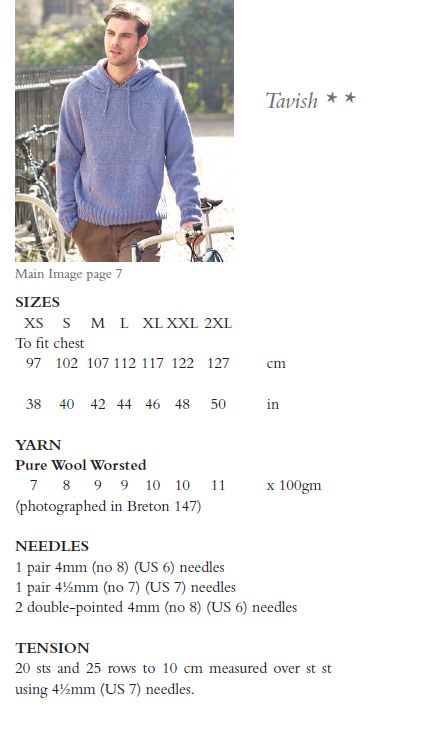 Tavish ★ ★

Main Image page 7

SIZES

| XS | S | M | L | XL | XXL | 2XL | |
|---|---|---|---|---|---|---|---|
| To fit chest | | | | | | | |
| 97 | 102 | 107 | 112 | 117 | 122 | 127 | cm |
| 38 | 40 | 42 | 44 | 46 | 48 | 50 | in |

YARN
Pure Wool Worsted

| 7 | 8 | 9 | 9 | 10 | 10 | 11 | x 100gm |
|---|---|---|---|---|---|---|---|

(photographed in Breton 147)

NEEDLES
1 pair 4mm (no 8) (US 6) needles
1 pair 4½mm (no 7) (US 7) needles
2 double-pointed 4mm (no 8) (US 6) needles

TENSION
20 sts and 25 rows to 10 cm measured over st st using 4½mm (US 7) needles.